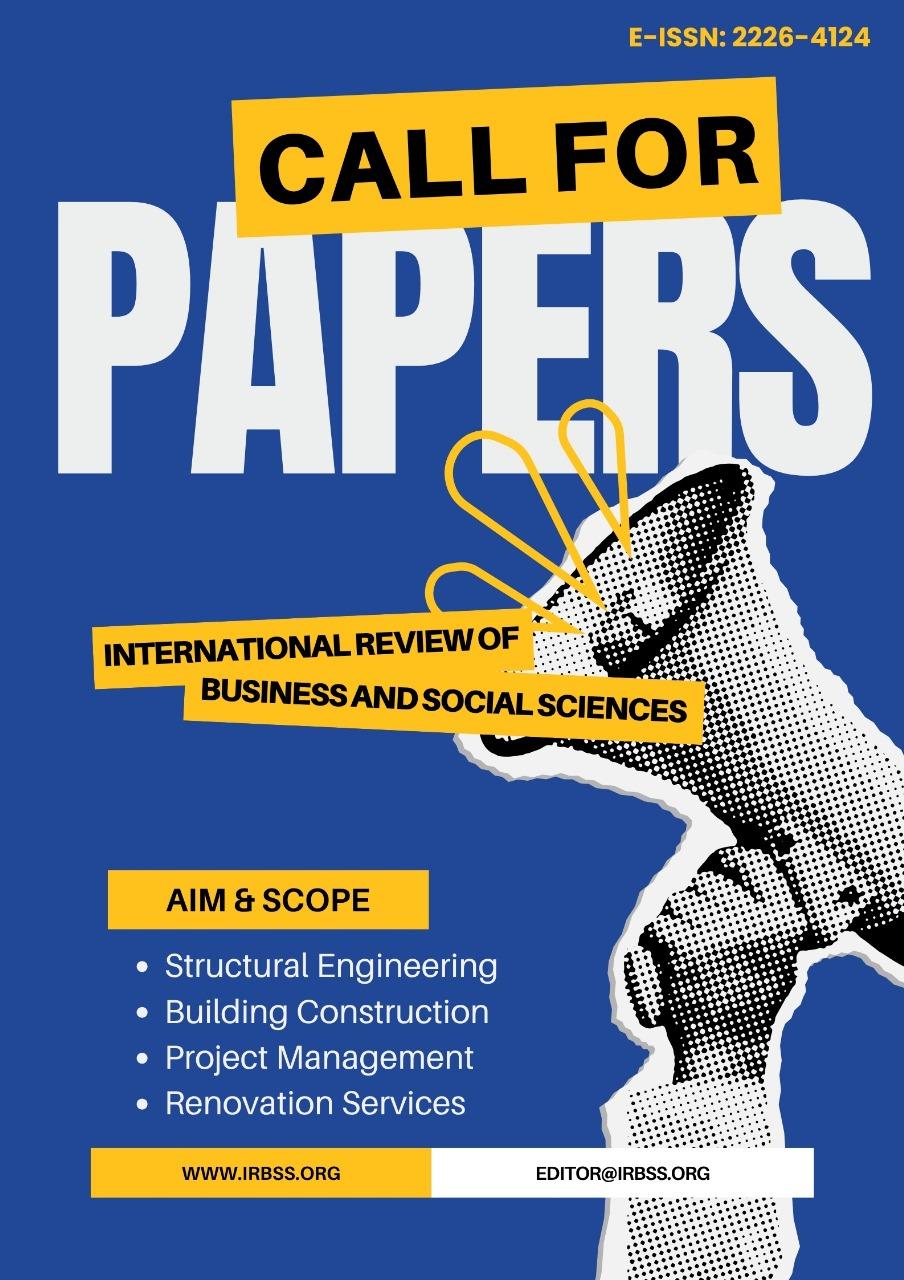 E-ISSN: 2226-4124

CALL FOR

PAPERS

INTERNATIONAL REVIEW OF
BUSINESS AND SOCIAL SCIENCES

AIM & SCOPE

• Structural Engineering
• Building Construction
• Project Management
• Renovation Services

WWW.IRBSS.ORG

EDITOR@IRBSS.ORG